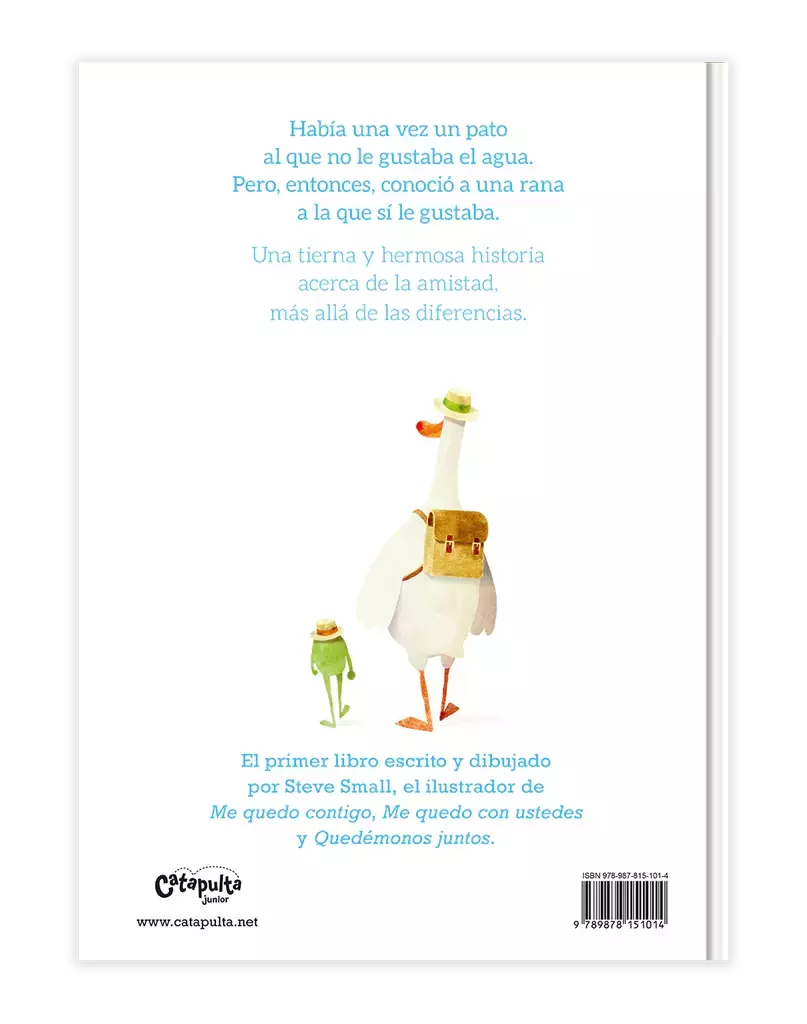 Había una vez un pato al que no le gustaba el agua. Pero, entonces, conoció a una rana a la que sí le gustaba.

Una tierna y hermosa historia acerca de la amistad, más allá de las diferencias.

El primer libro escrito y dibujado por Steve Small, el ilustrador de Me quedo contigo, Me quedo con ustedes y Quedémonos juntos.

Catapulta junior

www.catapulta.net

ISBN 978-987-815-101-4

9 789878 151014